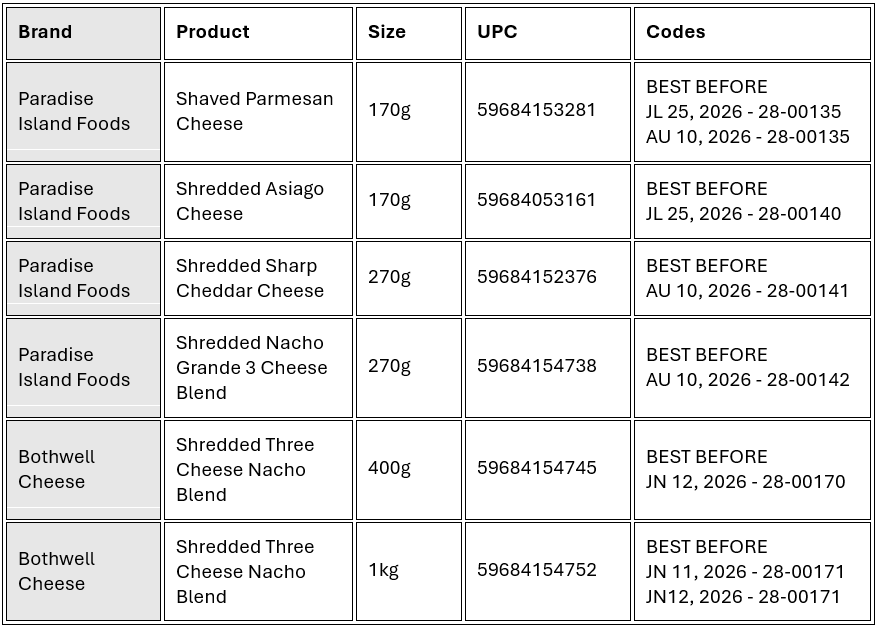 | Brand | Product | Size | UPC | Codes |
|---|---|---|---|---|
| Paradise Island Foods | Shaved Parmesan Cheese | 170g | 59684153281 | BEST BEFORE JL 25, 2026 - 28-00135 AU 10, 2026 - 28-00135 |
| Paradise Island Foods | Shredded Asiago Cheese | 170g | 59684053161 | BEST BEFORE JL 25, 2026 - 28-00140 |
| Paradise Island Foods | Shredded Sharp Cheddar Cheese | 270g | 59684152376 | BEST BEFORE AU 10, 2026 - 28-00141 |
| Paradise Island Foods | Shredded Nacho Grande 3 Cheese Blend | 270g | 59684154738 | BEST BEFORE AU 10, 2026 - 28-00142 |
| Bothwell Cheese | Shredded Three Cheese Nacho Blend | 400g | 59684154745 | BEST BEFORE JN 12, 2026 - 28-00170 |
| Bothwell Cheese | Shredded Three Cheese Nacho Blend | 1kg | 59684154752 | BEST BEFORE JN 11, 2026 - 28-00171 JN12, 2026 - 28-00171 |